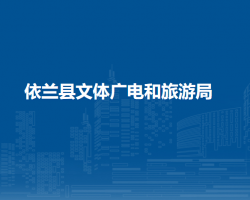 依兰县文体广电和旅游局